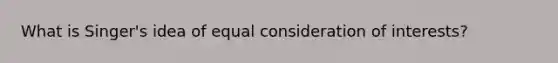 What is Singer's idea of equal consideration of interests?